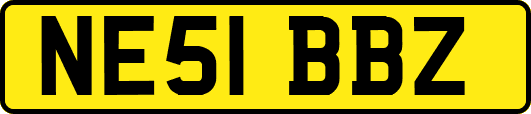 NE51 BBZ